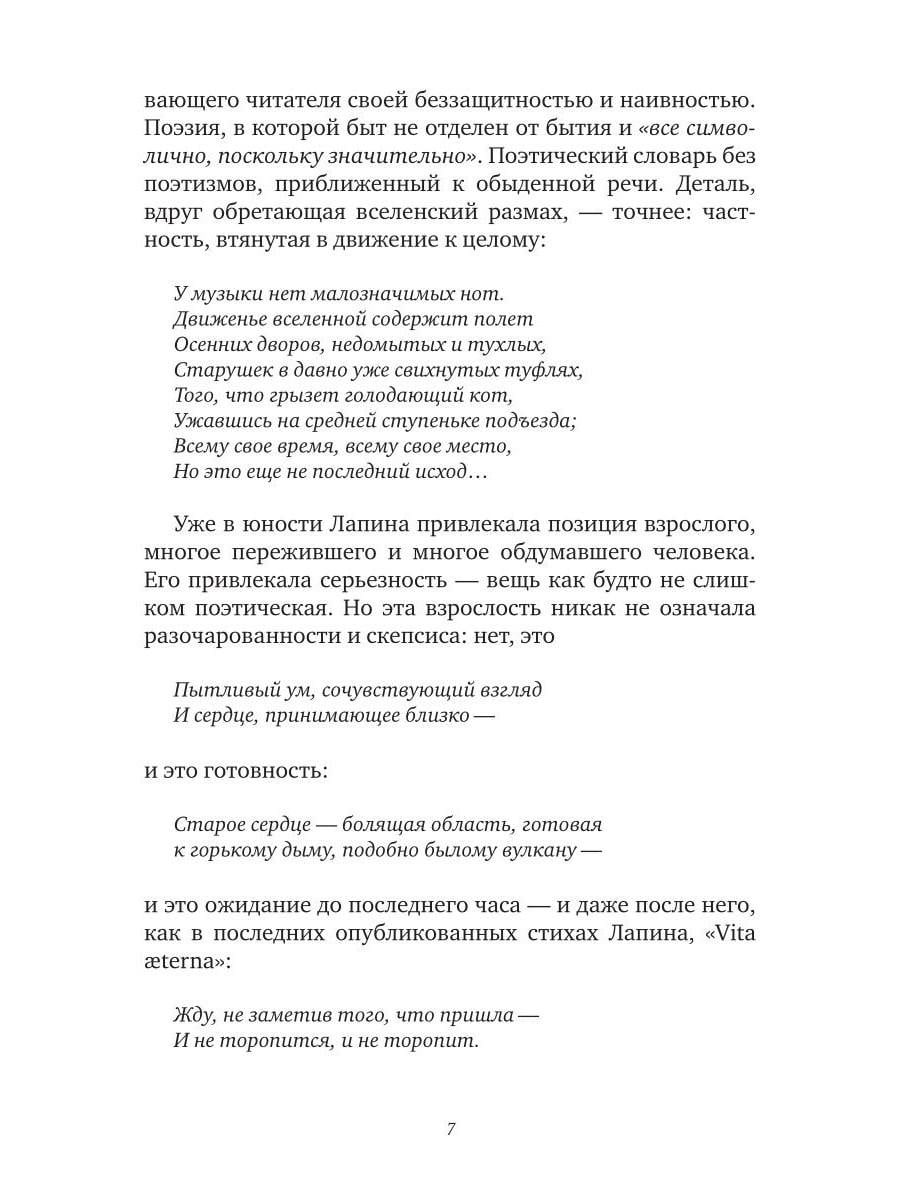 вающего читателя своей беззащитностью и наивностью. Поэзия, в которой быт не отделен от бытия и «все символично, поскольку значительно». Поэтический словарь без поэтизмов, приближенный к обыденной речи. Деталь, вдруг обретающая вселенский размах, — точнее: частность, втянутая в движение к целому:

У музыки нет малозначимых нот.
Движенье вселенной содержит полет
Осенних дворов, недомытых и тухлых,
Старушек в давно уже свихнутых туфлях,
Того, что грызет голодающий кот,
Ужавшись на средней ступеньке подъезда;
Всему свое время, всему свое место,
Но это еще не последний исход…

Уже в юности Лапина привлекала позиция взрослого, многое пережившего и многое обдумавшего человека. Его привлекала серьезность — вещь как будто не слишком поэтическая. Но эта взрослость никак не означала разочарованности и скепсиса: нет, это

Пытливый ум, сочувствующий взгляд
И сердце, принимающее близко —

и это готовность:

Старое сердце — болящая область, готовая
к горькому дыму, подобно былому вулкану —

и это ожидание до последнего часа — и даже после него, как в последних опубликованных стихах Лапина, «Vita æterna»:

Жду, не заметив того, что пришла —
И не торопится, и не торопит.

7